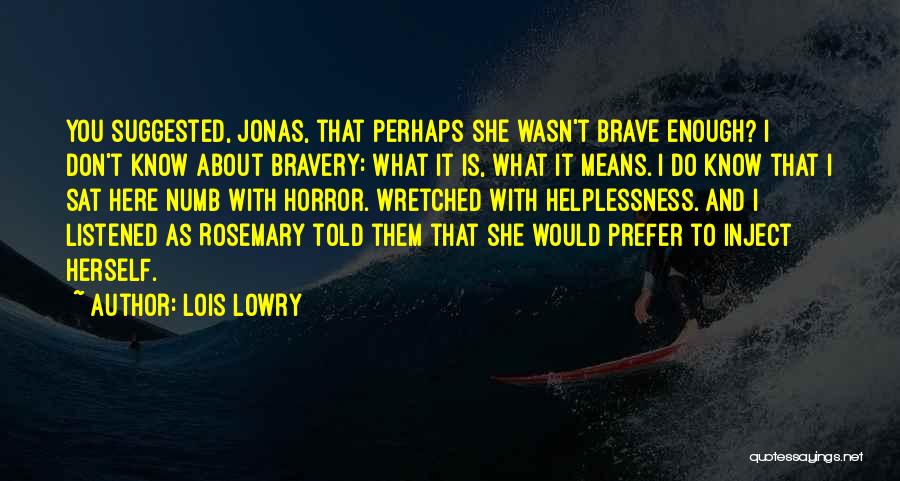 YOU SUGGESTED, JONAS, THAT PERHAPS SHE WASN'T BRAVE ENOUGH? I DON'T KNOW ABOUT BRAVERY: WHAT IT IS, WHAT IT MEANS. I DO KNOW THAT I SAT HERE NUMB WITH HORROR. WRETCHED WITH HELPLESSNESS. AND I LISTENED AS ROSEMARY TOLD THEM THAT SHE WOULD PREFER TO INJECT HERSELF.

~ AUTHOR: LOIS LOWRY

quotessayings.net